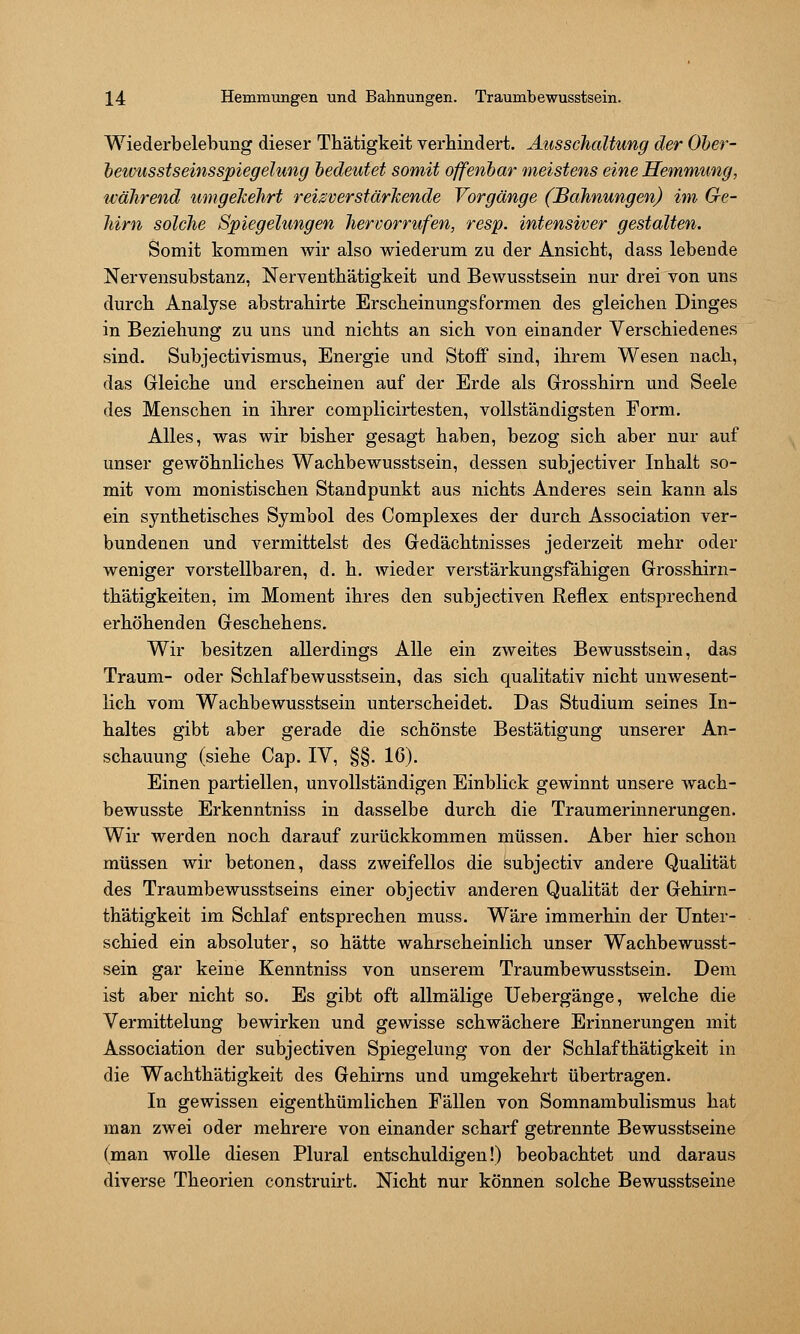 14 Hemmungen und Bahnungen. Traumbewusstsein.

Wiederbelebung dieser Thätigkeit verhindert. Ausschaltung der Oberbewusstseinsspiegelung bedeutet somit offenbar meistens eine Hemmung, während umgekehrt reizverstärkende Vorgänge (Bahnungen) im Gehirn solche Spiegelungen hervorrufen, resp. intensiver gestalten.

Somit kommen wir also wiederum zu der Ansicht, dass lebende Nervensubstanz, Nerventhätigkeit und Bewusstsein nur drei von uns durch Analyse abstrahirte Erscheinungsformen des gleichen Dinges in Beziehung zu uns und nichts an sich von einander Verschiedenes sind. Subjectivismus, Energie und Stoff sind, ihrem Wesen nach, das Gleiche und erscheinen auf der Erde als Grosshirn und Seele des Menschen in ihrer complicirtesten, vollständigsten Form.

Alles, was wir bisher gesagt haben, bezog sich aber nur auf unser gewöhnliches Wachbewusstsein, dessen subjectiver Inhalt somit vom monistischen Standpunkt aus nichts Anderes sein kann als ein synthetisches Symbol des Complexes der durch Association verbundenen und vermittelst des Gedächtnisses jederzeit mehr oder weniger vorstellbaren, d. h. wieder verstärkungsfähigen Grosshirnthätigkeiten, im Moment ihres den subjectiven Reflex entsprechend erhöhenden Geschehens.

Wir besitzen allerdings Alle ein zweites Bewusstsein, das Traum- oder Schlafbewusstsein, das sich qualitativ nicht unwesentlich vom Wachbewusstsein unterscheidet. Das Studium seines Inhaltes gibt aber gerade die schönste Bestätigung unserer Anschauung (siehe Cap. IV, §§. 16).

Einen partiellen, unvollständigen Einblick gewinnt unsere wachbewusste Erkenntniss in dasselbe durch die Traumerinnerungen. Wir werden noch darauf zurückkommen müssen. Aber hier schon müssen wir betonen, dass zweifellos die subjectiv andere Qualität des Traumbewusstseins einer objectiv anderen Qualität der Gehirnthätigkeit im Schlaf entsprechen muss. Wäre immerhin der Unterschied ein absoluter, so hätte wahrscheinlich unser Wachbewusstsein gar keine Kenntniss von unserem Traumbewusstsein. Dem ist aber nicht so. Es gibt oft allmälige Uebergänge, welche die Vermittelung bewirken und gewisse schwächere Erinnerungen mit Association der subjectiven Spiegelung von der Schlafthätigkeit in die Wachthätigkeit des Gehirns und umgekehrt übertragen.

In gewissen eigenthümlichen Fällen von Somnambulismus hat man zwei oder mehrere von einander scharf getrennte Bewusstseine (man wolle diesen Plural entschuldigen!) beobachtet und daraus diverse Theorien construirt. Nicht nur können solche Bewusstseine